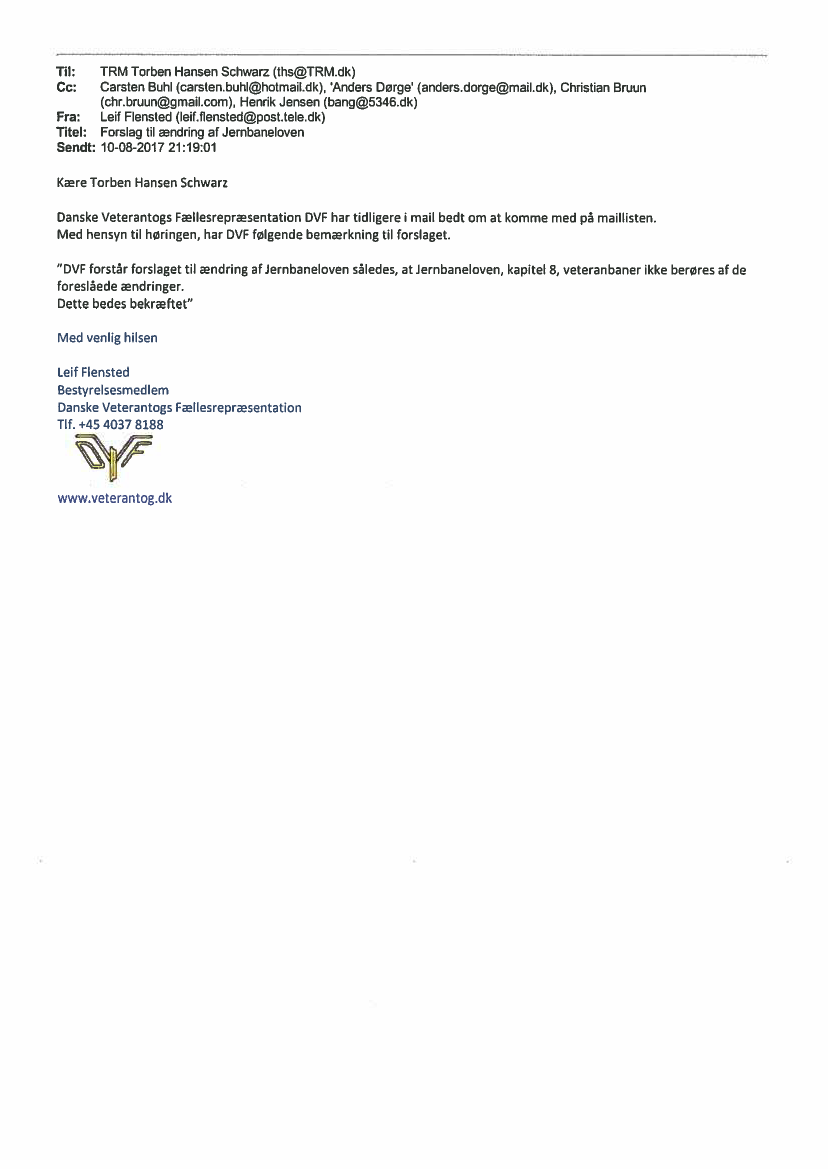 Til: TRM Torben Hansen Schwarz (ths@TRM.dk)
Cc: Carsten Buhl (carsten.buhl@hotmail.dk), 'Anders Dørge' (anders.dorge@mail.dk), Christian Bruun (chr.bruun@gmail.com), Henrik Jensen (bang@5346.dk)
Fra: Leif Flensted (leif.flensted@post.tele.dk)
Titel: Forslag til ændring af Jernbaneloven
Sendt: 10-08-2017 21:19:01

Kære Torben Hansen Schwarz

Danske Veterantogs Fællesrepræsentation DVF har tidligere i mail bedt om at komme med på maillisten.
Med hensyn til høringen, har DVF følgende bemærkning til forslaget.

"DVF forstår forslaget til ændring af Jernbaneloven således, at Jernbaneloven, kapitel 8, veteranbaner ikke berøres af de foreslåede ændringer.
Dette bedes bekræftet"

Med venlig hilsen

Leif Flensted
Bestyrelsesmedlem
Danske Veterantogs Fællesrepræsentation
Tlf. +45 4037 8188

DVF

www.veterantog.dk